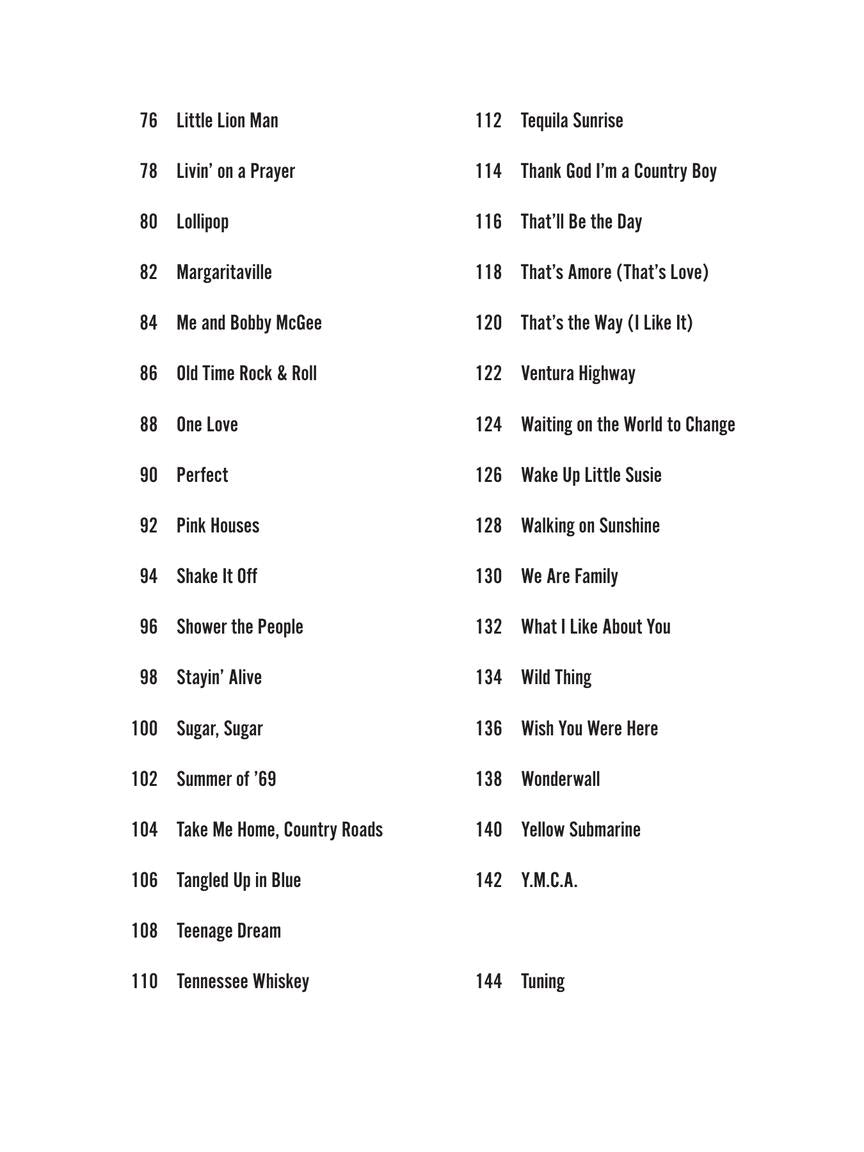 76 Little Lion Man
78 Livin' on a Prayer
80 Lollipop
82 Margaritaville
84 Me and Bobby McGee
86 Old Time Rock & Roll
88 One Love
90 Perfect
92 Pink Houses
94 Shake It Off
96 Shower the People
98 Stayin' Alive
100 Sugar, Sugar
102 Summer of '69
104 Take Me Home, Country Roads
106 Tangled Up in Blue
108 Teenage Dream
110 Tennessee Whiskey

112 Tequila Sunrise
114 Thank God I'm a Country Boy
116 That'll Be the Day
118 That's Amore (That's Love)
120 That's the Way (I Like It)
122 Ventura Highway
124 Waiting on the World to Change
126 Wake Up Little Susie
128 Walking on Sunshine
130 We Are Family
132 What I Like About You
134 Wild Thing
136 Wish You Were Here
138 Wonderwall
140 Yellow Submarine
142 Y.M.C.A.

144 Tuning